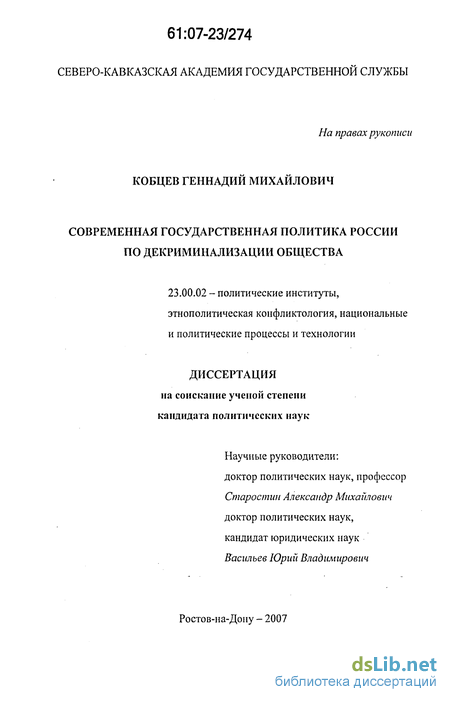 61:07-23/274

СЕВЕРО-КАВКАЗСКАЯ АКАДЕМИЯ ГОСУДАРСТВЕННОЙ СЛУЖБЫ

На правах рукописи

КОБЦЕВ ГЕННАДИЙ МИХАЙЛОВИЧ

СОВРЕМЕННАЯ ГОСУДАРСТВЕННАЯ ПОЛИТИКА РОССИИ ПО ДЕКРИМИНАЛИЗАЦИИ ОБЩЕСТВА

23.00.02 – политические институты, этнополитическая конфликтология, национальные и политические процессы и технологии

ДИССЕРТАЦИЯ
на соискание ученой степени
кандидата политических наук

Научные руководители:
доктор политических наук, профессор
Старостин Александр Михайлович
доктор политических наук,
кандидат юридических наук
Васильев Юрий Владимирович

Ростов-на-Дону – 2007

dsLib.net
библиотека диссертаций